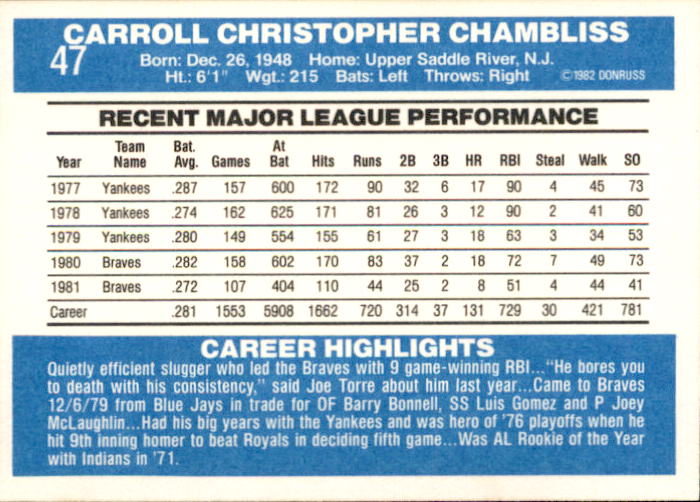 CARROLL CHRISTOPHER CHAMBLISS

47

Born: Dec. 26, 1948 Home: Upper Saddle River, N.J.
Ht.: 6'1" Wgt.: 215 Bats: Left Throws: Right ©1982 DONRUSS

RECENT MAJOR LEAGUE PERFORMANCE

| Year | Team Name | Bat. Avg. | Games | At Bat | Hits | Runs | 2B | 3B | HR | RBI | Steal | Walk | SO |
|---|---|---|---|---|---|---|---|---|---|---|---|---|---|
| 1977 | Yankees | .287 | 157 | 600 | 172 | 90 | 32 | 6 | 17 | 90 | 4 | 45 | 73 |
| 1978 | Yankees | .274 | 162 | 625 | 171 | 81 | 26 | 3 | 12 | 90 | 2 | 41 | 60 |
| 1979 | Yankees | .280 | 149 | 554 | 155 | 61 | 27 | 3 | 18 | 63 | 3 | 34 | 53 |
| 1980 | Braves | .282 | 158 | 602 | 170 | 83 | 37 | 2 | 18 | 72 | 7 | 49 | 73 |
| 1981 | Braves | .272 | 107 | 404 | 110 | 44 | 25 | 2 | 8 | 51 | 4 | 44 | 41 |
| Career | | .281 | 1553 | 5908 | 1662 | 720 | 314 | 37 | 131 | 729 | 30 | 421 | 781 |

CAREER HIGHLIGHTS

Quietly efficient slugger who led the Braves with 9 game-winning RBI..."He bores you to death with his consistency," said Joe Torre about him last year...Came to Braves 12/6/79 from Blue Jays in trade for OF Barry Bonnell, SS Luis Gomez and P Joey McLaughlin...Had his big years with the Yankees and was hero of '76 playoffs when he hit 9th inning homer to beat Royals in deciding fifth game...Was AL Rookie of the Year with Indians in '71.